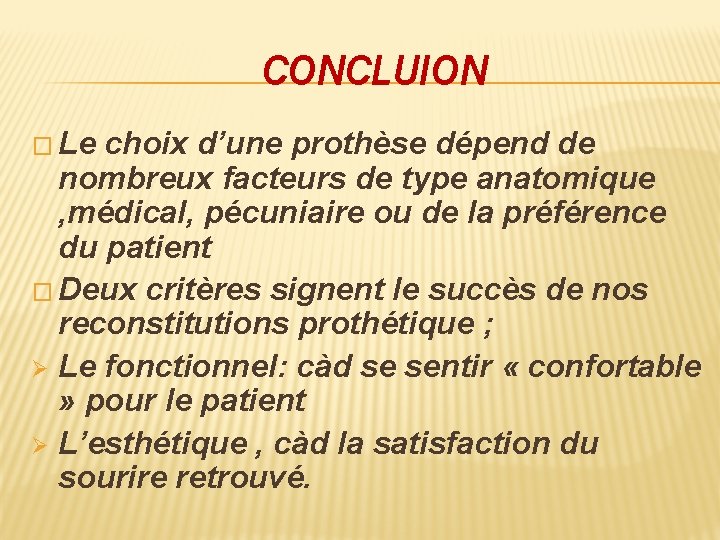 CONCLUION

Le choix d’une prothèse dépend de nombreux facteurs de type anatomique ,médical, pécuniaire ou de la préférence du patient

Deux critères signent le succès de nos reconstitutions prothétique ;

Le fonctionnel: càd se sentir « confortable » pour le patient

L’esthétique , càd la satisfaction du sourire retrouvé.